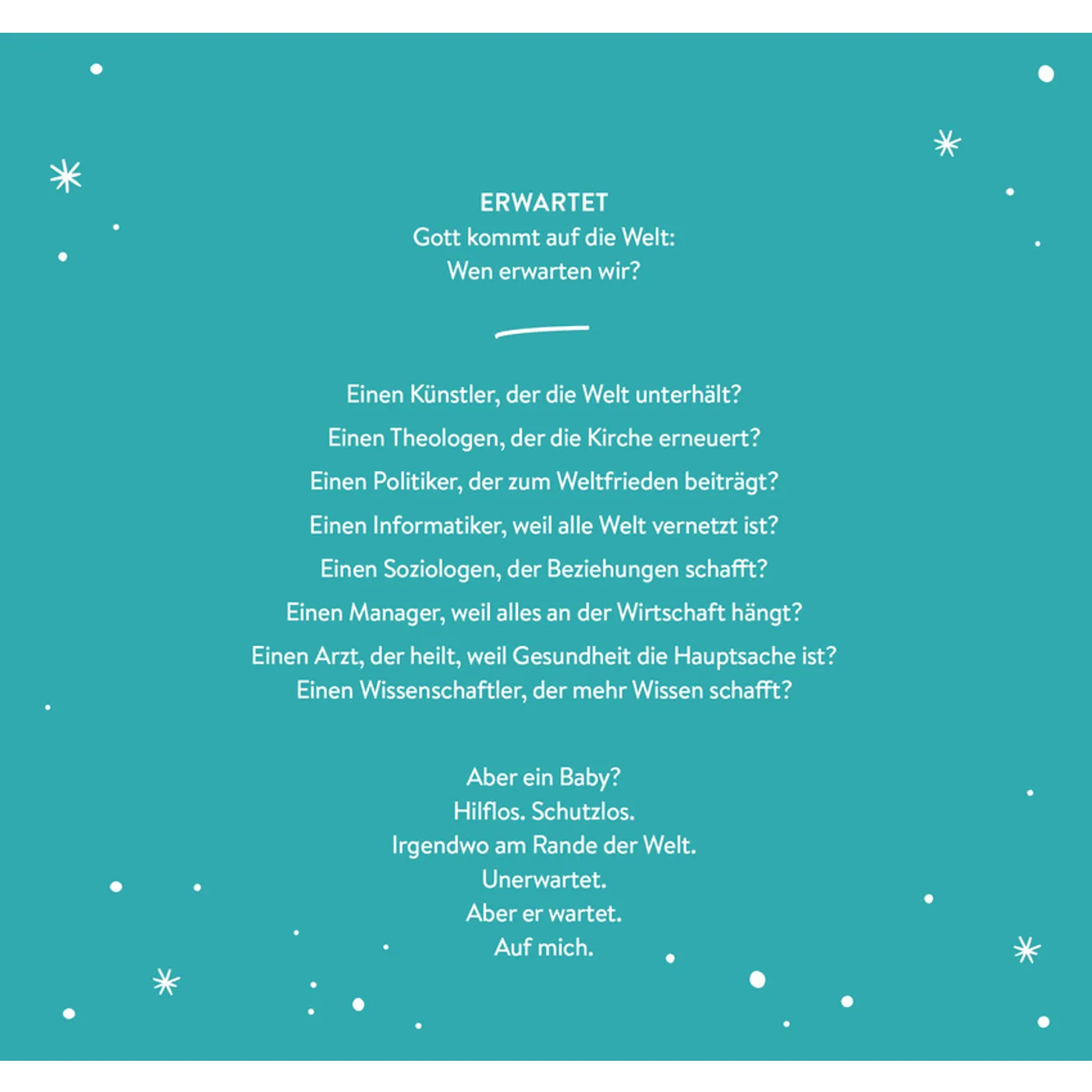 ERWARTET
Gott kommt auf die Welt:
Wen erwarten wir?

Einen Künstler, der die Welt unterhält?
Einen Theologen, der die Kirche erneuert?
Einen Politiker, der zum Weltfrieden beiträgt?
Einen Informatiker, weil alle Welt vernetzt ist?
Einen Soziologen, der Beziehungen schafft?
Einen Manager, weil alles an der Wirtschaft hängt?
Einen Arzt, der heilt, weil Gesundheit die Hauptsache ist?
Einen Wissenschaftler, der mehr Wissen schafft?

Aber ein Baby?
Hilflos. Schutzlos.
Irgendwo am Rande der Welt.
Unerwartet.
Aber er wartet.
Auf mich.